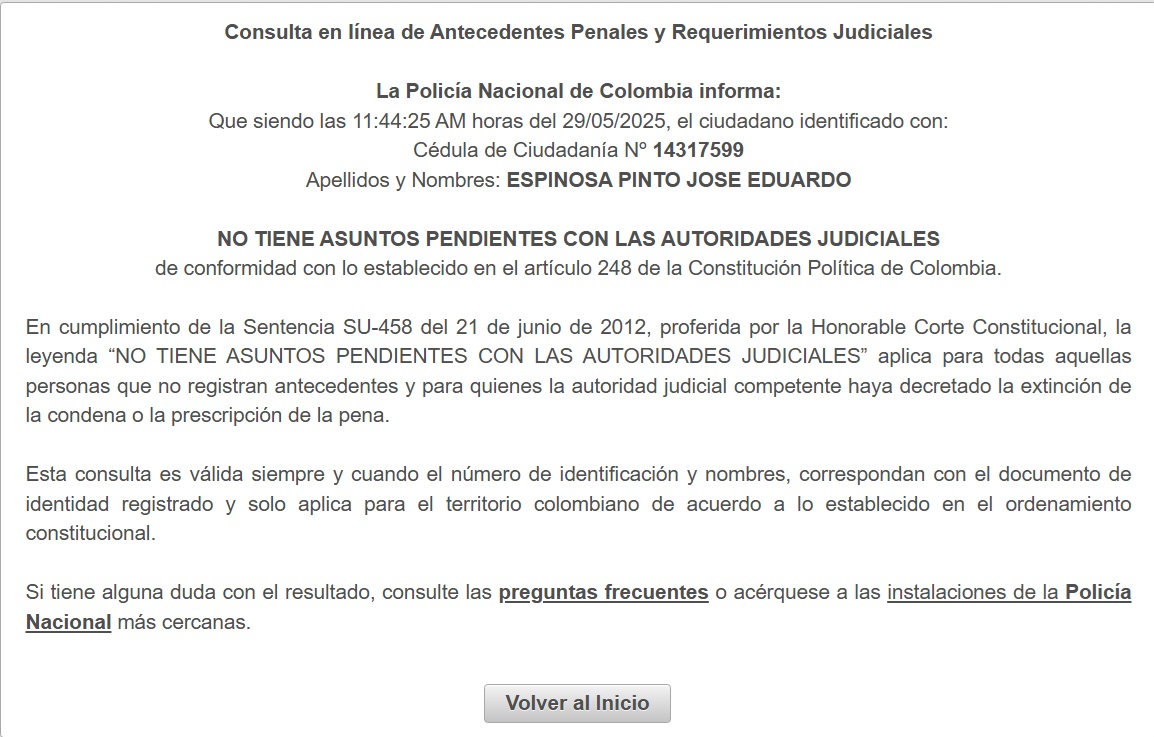 Consulta en línea de Antecedentes Penales y Requerimientos Judiciales

La Policía Nacional de Colombia informa:
Que siendo las 11:44:25 AM horas del 29/05/2025, el ciudadano identificado con:
Cédula de Ciudadanía Nº 14317599
Apellidos y Nombres: ESPINOSA PINTO JOSE EDUARDO

NO TIENE ASUNTOS PENDIENTES CON LAS AUTORIDADES JUDICIALES
de conformidad con lo establecido en el artículo 248 de la Constitución Política de Colombia.

En cumplimiento de la Sentencia SU-458 del 21 de junio de 2012, proferida por la Honorable Corte Constitucional, la leyenda “NO TIENE ASUNTOS PENDIENTES CON LAS AUTORIDADES JUDICIALES” aplica para todas aquellas personas que no registran antecedentes y para quienes la autoridad judicial competente haya decretado la extinción de la condena o la prescripción de la pena.

Esta consulta es válida siempre y cuando el número de identificación y nombres, correspondan con el documento de identidad registrado y solo aplica para el territorio colombiano de acuerdo a lo establecido en el ordenamiento constitucional.

Si tiene alguna duda con el resultado, consulte las preguntas frecuentes o acérquese a las instalaciones de la Policía Nacional más cercanas.

Volver al Inicio